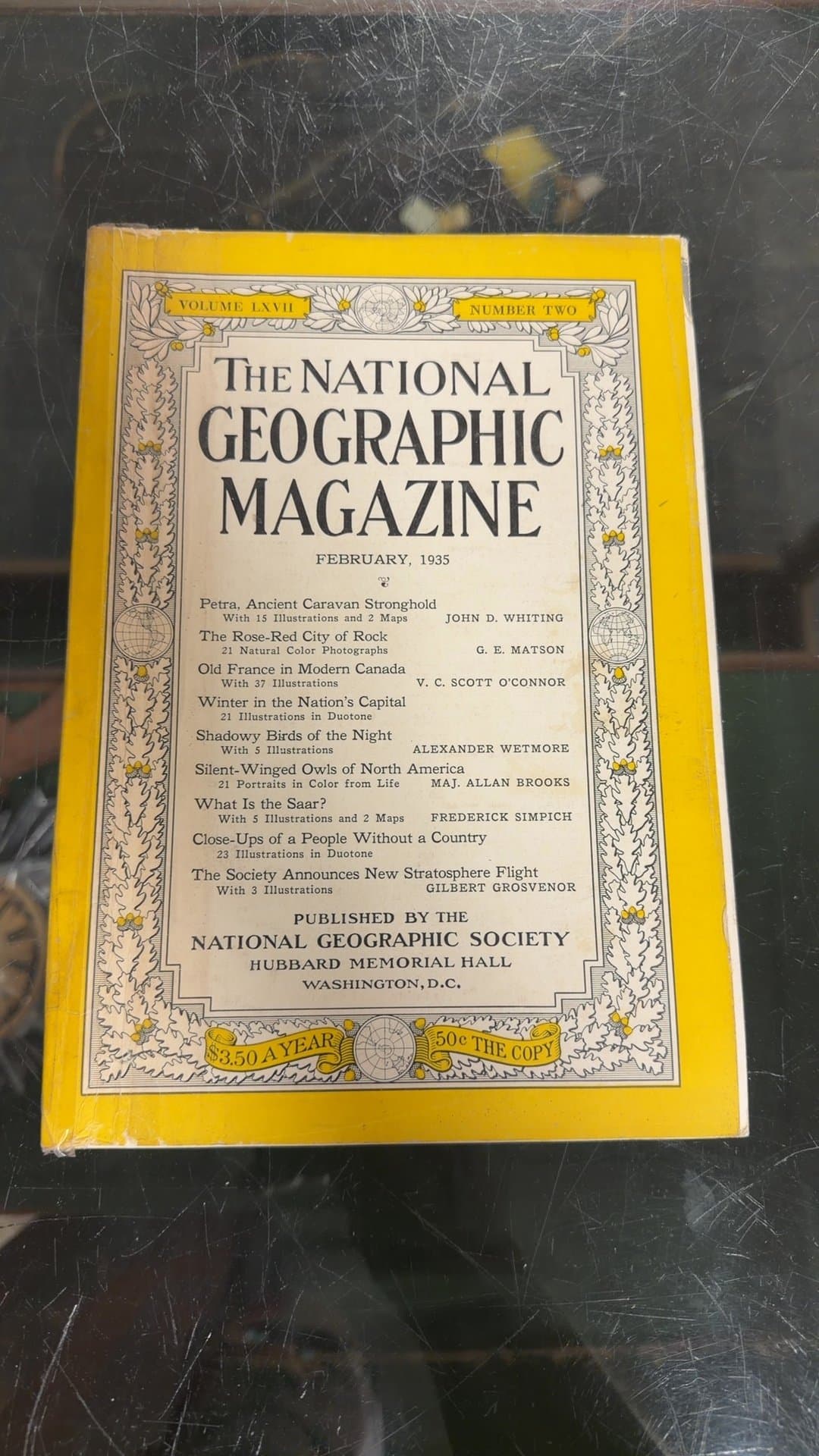 VOLUME LXVII

NUMBER TWO

THE NATIONAL GEOGRAPHIC MAGAZINE

FEBRUARY, 1935

Petra, Ancient Caravan Stronghold
With 15 Illustrations and 2 Maps JOHN D. WHITING

The Rose-Red City of Rock
21 Natural Color Photographs G. E. MATSON

Old France in Modern Canada
With 37 Illustrations V. C. SCOTT O'CONNOR

Winter in the Nation's Capital
21 Illustrations in Duotone

Shadowy Birds of the Night
With 5 Illustrations ALEXANDER WETMORE

Silent-Winged Owls of North America
21 Portraits in Color from Life MAJ. ALLAN BROOKS

What Is the Saar?
With 5 Illustrations and 2 Maps FREDERICK SIMPICH

Close-Ups of a People Without a Country
23 Illustrations in Duotone

The Society Announces New Stratosphere Flight
With 3 Illustrations GILBERT GROSVENOR

PUBLISHED BY THE
NATIONAL GEOGRAPHIC SOCIETY
HUBBARD MEMORIAL HALL
WASHINGTON, D.C.

$3.50 A YEAR

50c THE COPY